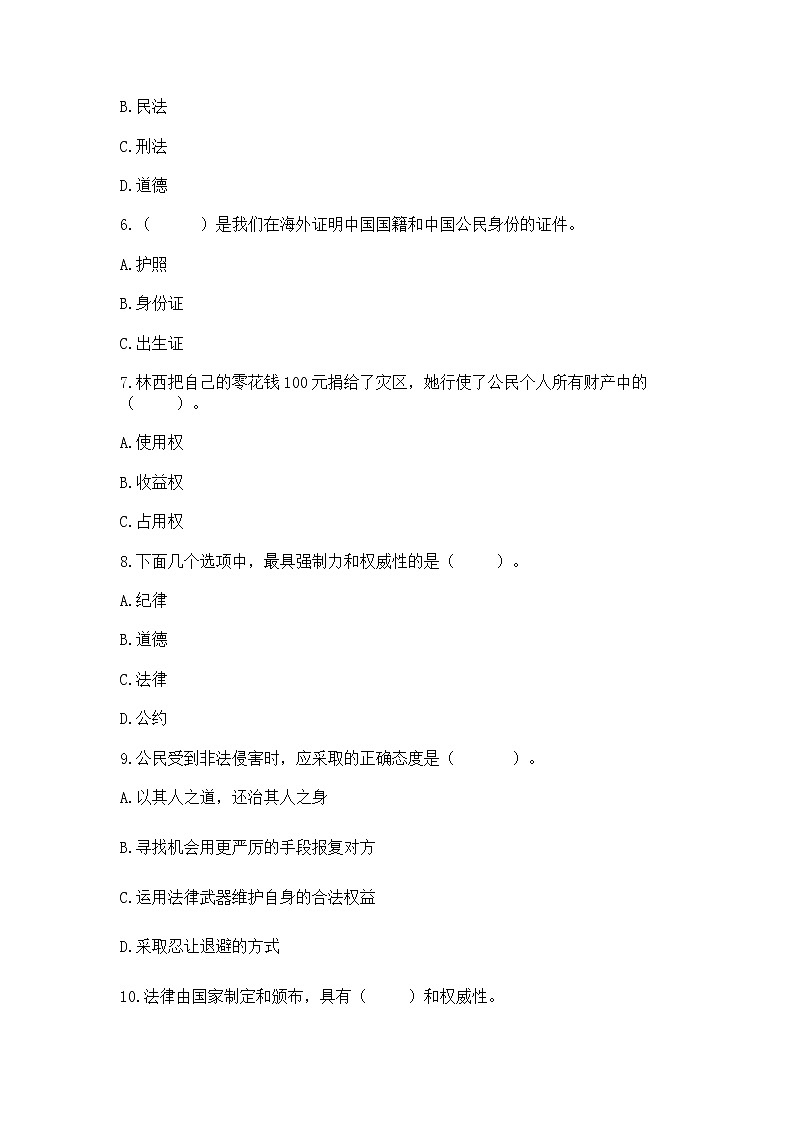 B.民法

C.刑法

D.道德

6.（　　）是我们在海外证明中国国籍和中国公民身份的证件。

A.护照

B.身份证

C.出生证

7.林西把自己的零花钱100元捐给了灾区，她行使了公民个人所有财产中的（　　）。

A.使用权

B.收益权

C.占用权

8.下面几个选项中，最具强制力和权威性的是（　　）。

A.纪律

B.道德

C.法律

D.公约

9.公民受到非法侵害时，应采取的正确态度是（　　）。

A.以其人之道，还治其人之身

B.寻找机会用更严厉的手段报复对方

C.运用法律武器维护自身的合法权益

D.采取忍让退避的方式

10.法律由国家制定和颁布，具有（　　）和权威性。